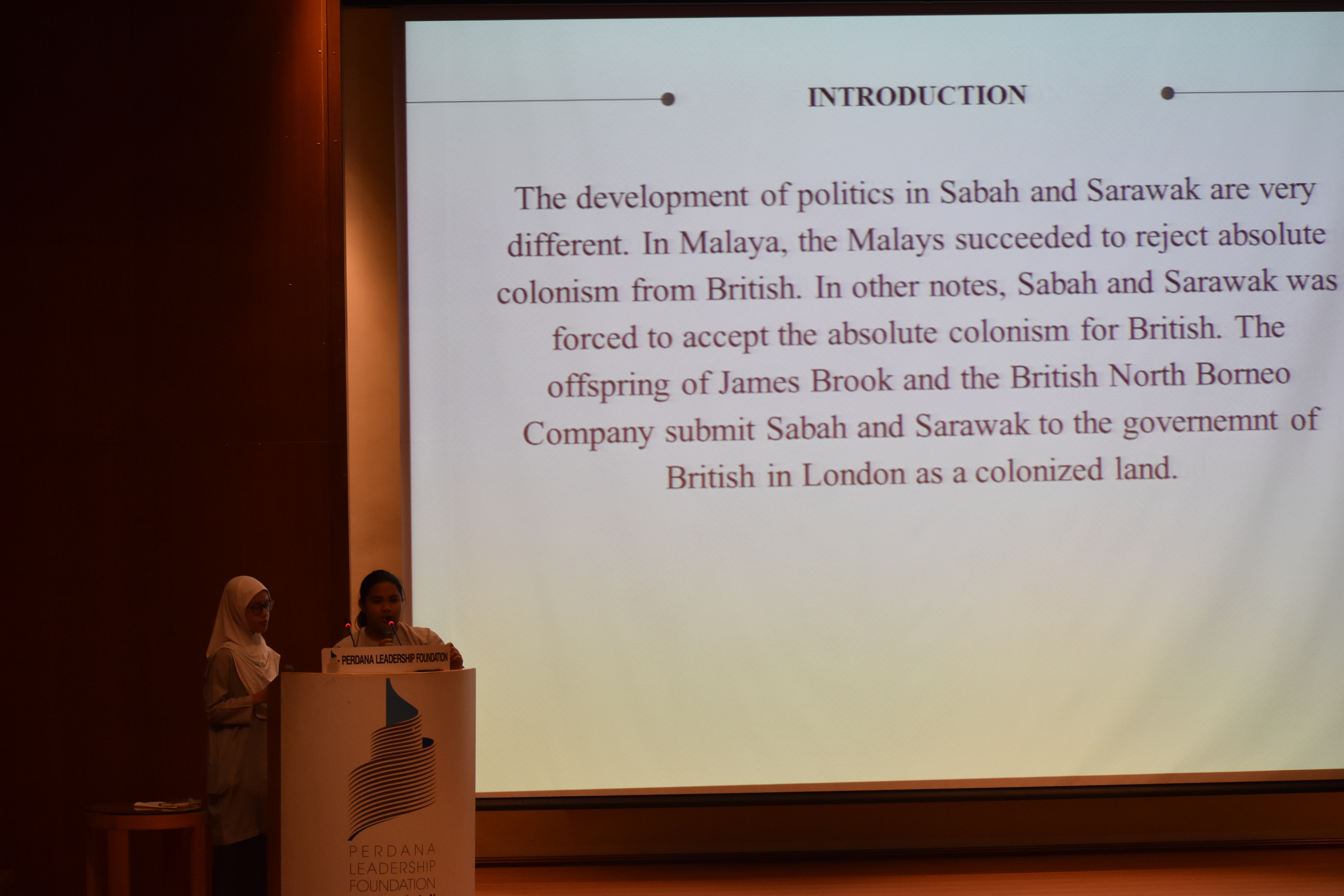 INTRODUCTION

The development of politics in Sabah and Sarawak are very different. In Malaya, the Malays succeeded to reject absolute colonism from British. In other notes, Sabah and Sarawak was forced to accept the absolute colonism for British. The offspring of James Brook and the British North Borneo Company submit Sabah and Sarawak to the governemnt of British in London as a colonized land.

PERDANA LEADERSHIP FOUNDATION

PERDANA LEADERSHIP FOUNDATION